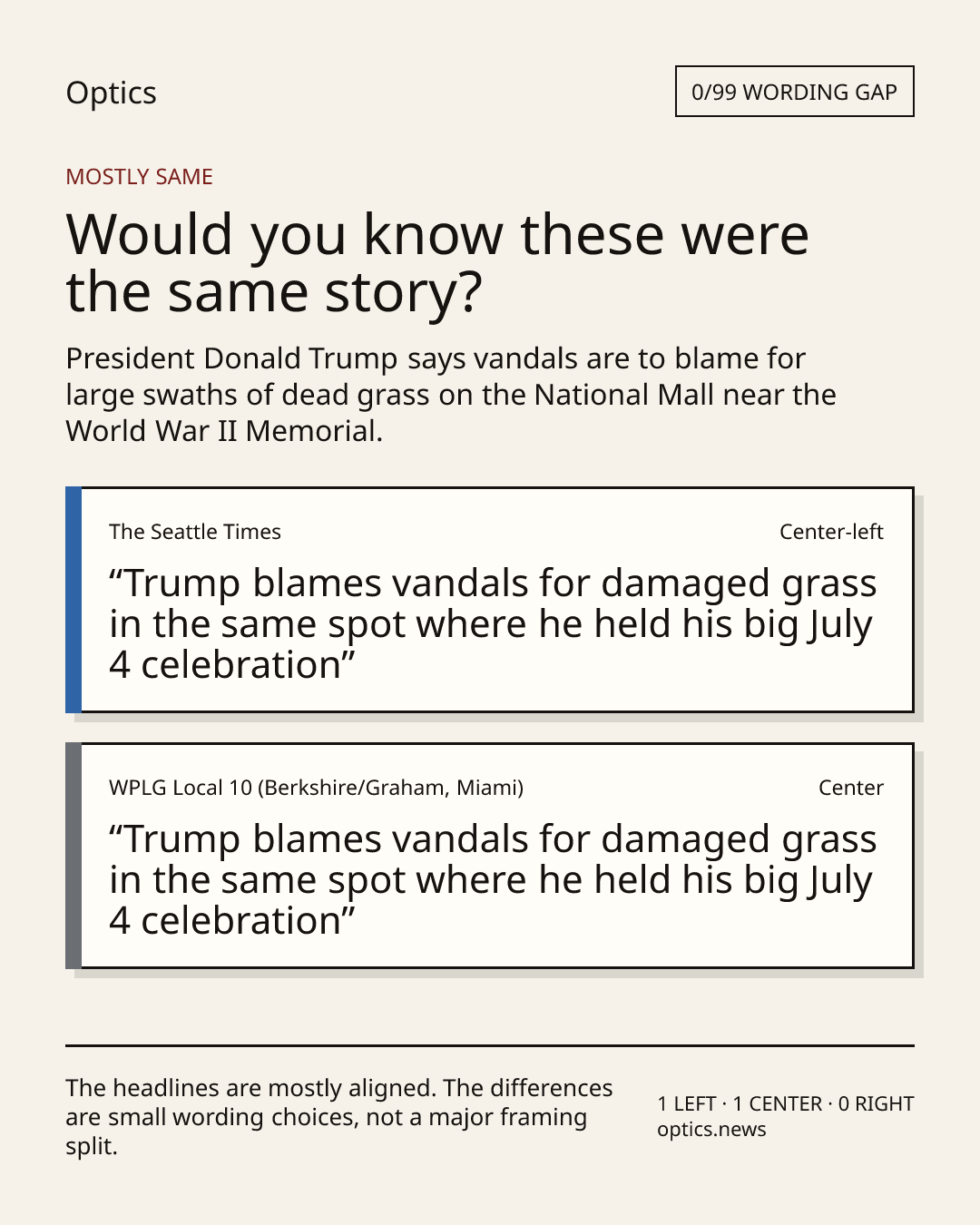 Optics

0/99 WORDING GAP

MOSTLY SAME

Would you know these were the same story?

President Donald Trump says vandals are to blame for large swaths of dead grass on the National Mall near the World War II Memorial.

The Seattle Times

Center-left

“Trump blames vandals for damaged grass in the same spot where he held his big July 4 celebration”

WPLG Local 10 (Berkshire/Graham, Miami)

Center

“Trump blames vandals for damaged grass in the same spot where he held his big July 4 celebration”

The headlines are mostly aligned. The differences are small wording choices, not a major framing split.

1 LEFT · 1 CENTER · 0 RIGHT
optics.news